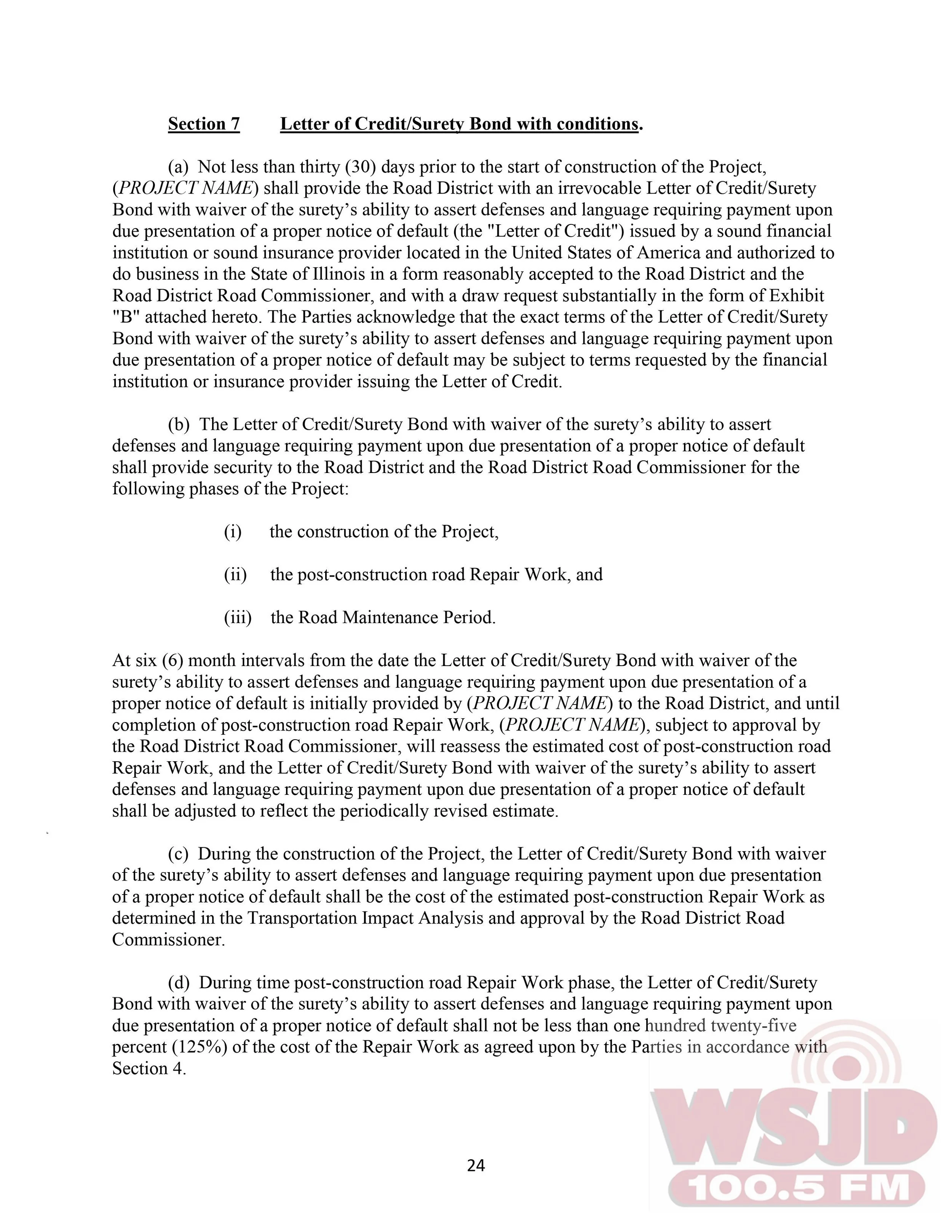 Section 7 Letter of Credit/Surety Bond with conditions.

(a) Not less than thirty (30) days prior to the start of construction of the Project, (PROJECT NAME) shall provide the Road District with an irrevocable Letter of Credit/Surety Bond with waiver of the surety's ability to assert defenses and language requiring payment upon due presentation of a proper notice of default (the "Letter of Credit") issued by a sound financial institution or sound insurance provider located in the United States of America and authorized to do business in the State of Illinois in a form reasonably accepted to the Road District and the Road District Road Commissioner, and with a draw request substantially in the form of Exhibit "B" attached hereto. The Parties acknowledge that the exact terms of the Letter of Credit/Surety Bond with waiver of the surety's ability to assert defenses and language requiring payment upon due presentation of a proper notice of default may be subject to terms requested by the financial institution or insurance provider issuing the Letter of Credit.

(b) The Letter of Credit/Surety Bond with waiver of the surety's ability to assert defenses and language requiring payment upon due presentation of a proper notice of default shall provide security to the Road District and the Road District Road Commissioner for the following phases of the Project:

(i) the construction of the Project,

(ii) the post-construction road Repair Work, and

(iii) the Road Maintenance Period.

At six (6) month intervals from the date the Letter of Credit/Surety Bond with waiver of the surety's ability to assert defenses and language requiring payment upon due presentation of a proper notice of default is initially provided by (PROJECT NAME) to the Road District, and until completion of post-construction road Repair Work, (PROJECT NAME), subject to approval by the Road District Road Commissioner, will reassess the estimated cost of post-construction road Repair Work, and the Letter of Credit/Surety Bond with waiver of the surety's ability to assert defenses and language requiring payment upon due presentation of a proper notice of default shall be adjusted to reflect the periodically revised estimate.

(c) During the construction of the Project, the Letter of Credit/Surety Bond with waiver of the surety's ability to assert defenses and language requiring payment upon due presentation of a proper notice of default shall be the cost of the estimated post-construction Repair Work as determined in the Transportation Impact Analysis and approval by the Road District Road Commissioner.

(d) During time post-construction road Repair Work phase, the Letter of Credit/Surety Bond with waiver of the surety's ability to assert defenses and language requiring payment upon due presentation of a proper notice of default shall not be less than one hundred twenty-five percent (125%) of the cost of the Repair Work as agreed upon by the Parties in accordance with Section 4.

24

WSJD 100.5 FM